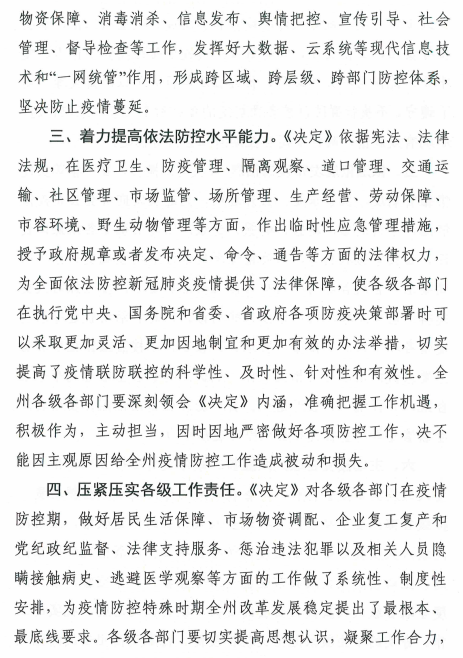 物资保障、消毒消杀、信息发布、舆情把控、宣传引导、社会管理、督导检查等工作，发挥好大数据、云系统等现代信息技术和“一网统管”作用，形成跨区域、跨层级、跨部门防控体系，坚决防止疫情蔓延。

三、着力提高依法防控水平能力。《决定》依据宪法、法律法规，在医疗卫生、防疫管理、隔离观察、道口管理、交通运输、社区管理、市场监管、场所管理、生产经营、劳动保障、市容环境、野生动物管理等方面，作出临时性应急管理措施，授予政府规章或者发布决定、命令、通告等方面的法律权力，为全面依法防控新冠肺炎疫情提供了法律保障，使各级各部门在执行党中央、国务院和省委、省政府各项防疫决策部署时可以采取更加灵活、更加因地制宜和更加有效的办法举措，切实提高了疫情联防联控的科学性、及时性、针对性和有效性。全州各级各部门要深刻领会《决定》内涵，准确把握工作机遇，积极作为，主动担当，因时因地严密做好各项防控工作，决不能因主观原因给全州疫情防控工作造成被动和损失。

四、压紧压实各级工作责任。《决定》对各级各部门在疫情防控期，做好居民生活保障、市场物资调配、企业复工复产和党纪政纪监督、法律支持服务、惩治违法犯罪以及相关人员隐瞒接触病史、逃避医学观察等方面的工作做了系统性、制度性安排，为疫情防控特殊时期全州改革发展稳定提出了最根本、最底线要求。各级各部门要切实提高思想认识，凝聚工作合力，